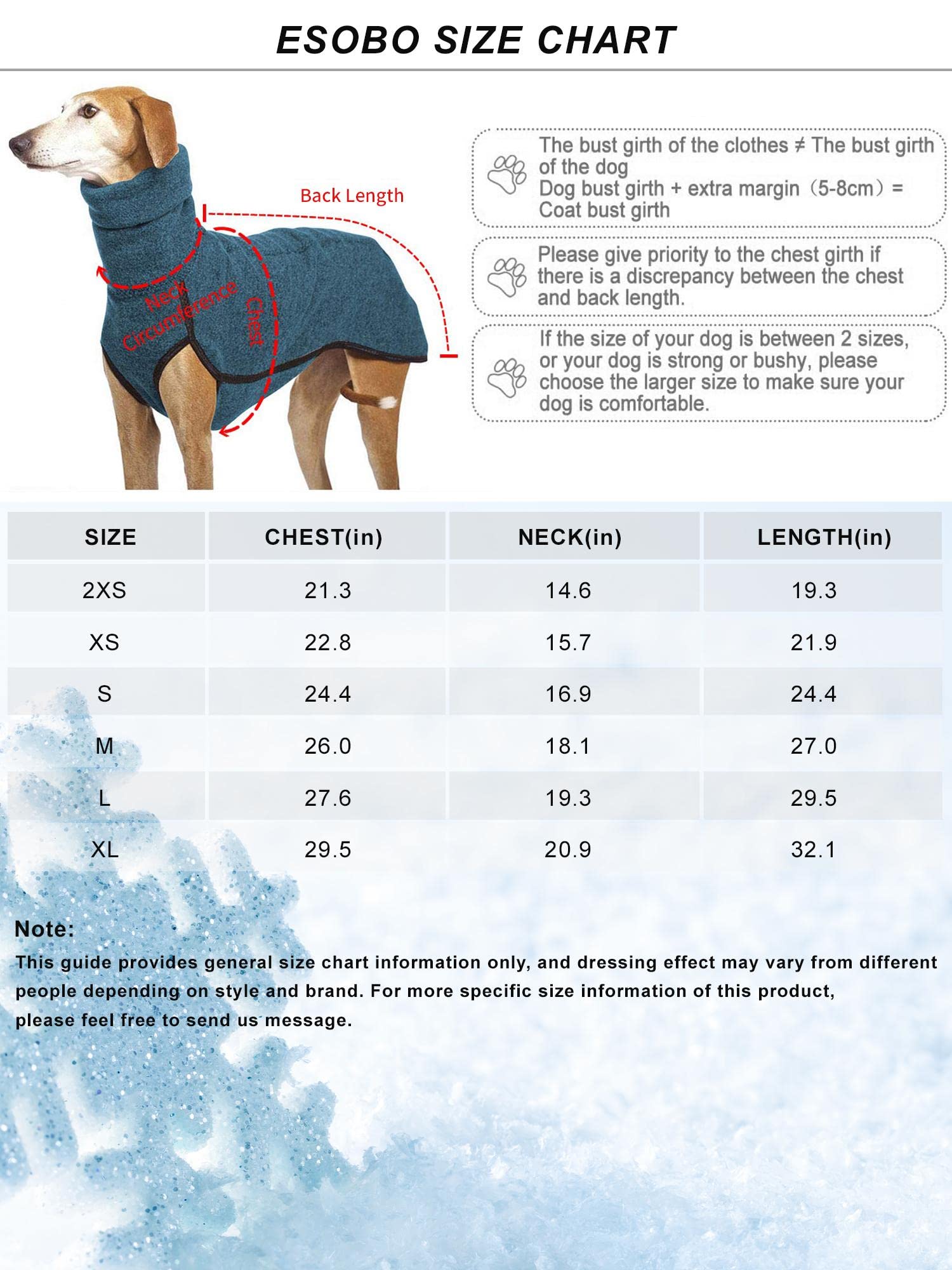 ESOBO SIZE CHART

Back Length

Neck Circumference

Chest

The bust girth of the clothes ≠ The bust girth of the dog
Dog bust girth + extra margin（5-8cm）= Coat bust girth

Please give priority to the chest girth if there is a discrepancy between the chest and back length.

If the size of your dog is between 2 sizes, or your dog is strong or bushy, please choose the larger size to make sure your dog is comfortable.

| SIZE | CHEST(in) | NECK(in) | LENGTH(in) |
|---|---|---|---|
| 2XS | 21.3 | 14.6 | 19.3 |
| XS | 22.8 | 15.7 | 21.9 |
| S | 24.4 | 16.9 | 24.4 |
| M | 26.0 | 18.1 | 27.0 |
| L | 27.6 | 19.3 | 29.5 |
| XL | 29.5 | 20.9 | 32.1 |

Note:
This guide provides general size chart information only, and dressing effect may vary from different people depending on style and brand. For more specific size information of this product, please feel free to send us message.